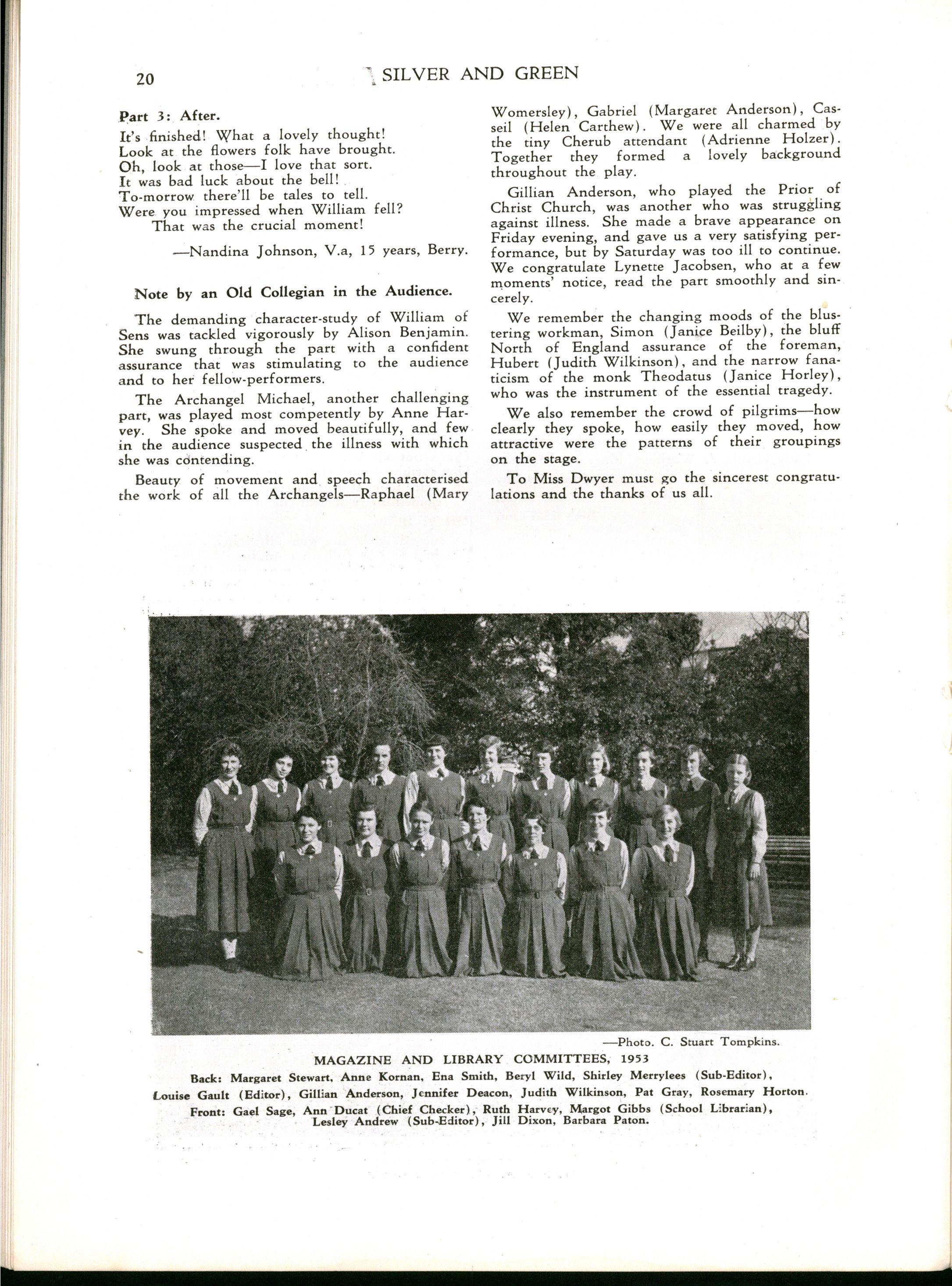 20 SILVER AND GREEN

Part 3: After.

It's finished! What a lovely thought!
Look at the flowers folk have brought.
Oh, look at those—I love that sort.
It was bad luck about the bell!
To-morrow there'll be tales to tell.
Were you impressed when William fell?
That was the crucial moment!

—Nandina Johnson, V.a, 15 years, Berry.

Note by an Old Collegian in the Audience.

The demanding character-study of William of Sens was tackled vigorously by Alison Benjamin. She swung through the part with a confident assurance that was stimulating to the audience and to her fellow-performers.

The Archangel Michael, another challenging part, was played most competently by Anne Harvey. She spoke and moved beautifully, and few in the audience suspected the illness with which she was contending.

Beauty of movement and speech characterised the work of all the Archangels—Raphael (Mary Womersley), Gabriel (Margaret Anderson), Casseil (Helen Carthew). We were all charmed by the tiny Cherub attendant (Adrienne Holzer). Together they formed a lovely background throughout the play.

Gillian Anderson, who played the Prior of Christ Church, was another who was struggling against illness. She made a brave appearance on Friday evening, and gave us a very satisfying performance, but by Saturday was too ill to continue. We congratulate Lynette Jacobsen, who at a few moments' notice, read the part smoothly and sincerely.

We remember the changing moods of the blustering workman, Simon (Janice Beilby), the bluff North of England assurance of the foreman, Hubert (Judith Wilkinson), and the narrow fanaticism of the monk Theodatus (Janice Horley), who was the instrument of the essential tragedy.

We also remember the crowd of pilgrims—how clearly they spoke, how easily they moved, how attractive were the patterns of their groupings on the stage.

To Miss Dwyer must go the sincerest congratulations and the thanks of us all.

—Photo. C. Stuart Tompkins.

MAGAZINE AND LIBRARY COMMITTEES, 1953

Back: Margaret Stewart, Anne Kornan, Ena Smith, Beryl Wild, Shirley Merrylees (Sub-Editor), Louise Gault (Editor), Gillian Anderson, Jennifer Deacon, Judith Wilkinson, Pat Gray, Rosemary Horton.

Front: Gael Sage, Ann Ducat (Chief Checker), Ruth Harvey, Margot Gibbs (School Librarian), Lesley Andrew (Sub-Editor), Jill Dixon, Barbara Paton.